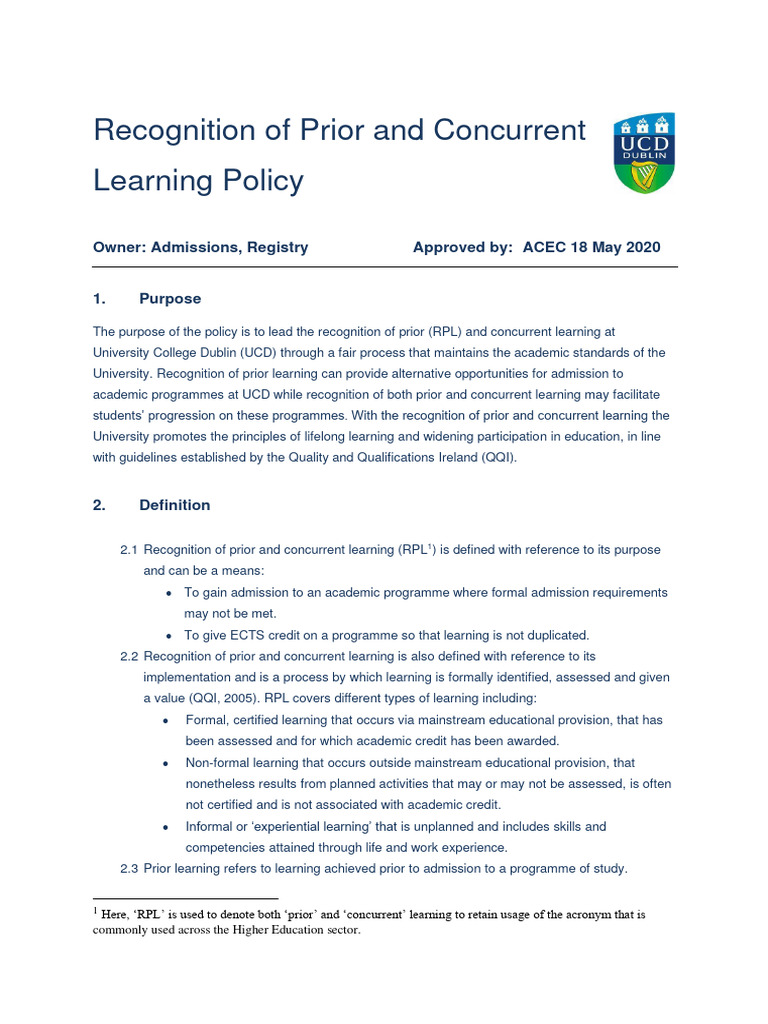 Recognition of Prior and Concurrent Learning Policy

UCD
DUBLIN

Owner: Admissions, Registry Approved by: ACEC 18 May 2020

1. Purpose

The purpose of the policy is to lead the recognition of prior (RPL) and concurrent learning at University College Dublin (UCD) through a fair process that maintains the academic standards of the University. Recognition of prior learning can provide alternative opportunities for admission to academic programmes at UCD while recognition of both prior and concurrent learning may facilitate students' progression on these programmes. With the recognition of prior and concurrent learning the University promotes the principles of lifelong learning and widening participation in education, in line with guidelines established by the Quality and Qualifications Ireland (QQI).

2. Definition

2.1 Recognition of prior and concurrent learning (RPL$^1$) is defined with reference to its purpose and can be a means:
• To gain admission to an academic programme where formal admission requirements may not be met.
• To give ECTS credit on a programme so that learning is not duplicated.

2.2 Recognition of prior and concurrent learning is also defined with reference to its implementation and is a process by which learning is formally identified, assessed and given a value (QQI, 2005). RPL covers different types of learning including:
• Formal, certified learning that occurs via mainstream educational provision, that has been assessed and for which academic credit has been awarded.
• Non-formal learning that occurs outside mainstream educational provision, that nonetheless results from planned activities that may or may not be assessed, is often not certified and is not associated with academic credit.
• Informal or 'experiential learning' that is unplanned and includes skills and competencies attained through life and work experience.

2.3 Prior learning refers to learning achieved prior to admission to a programme of study.

$^1$ Here, 'RPL' is used to denote both 'prior' and 'concurrent' learning to retain usage of the acronym that is commonly used across the Higher Education sector.